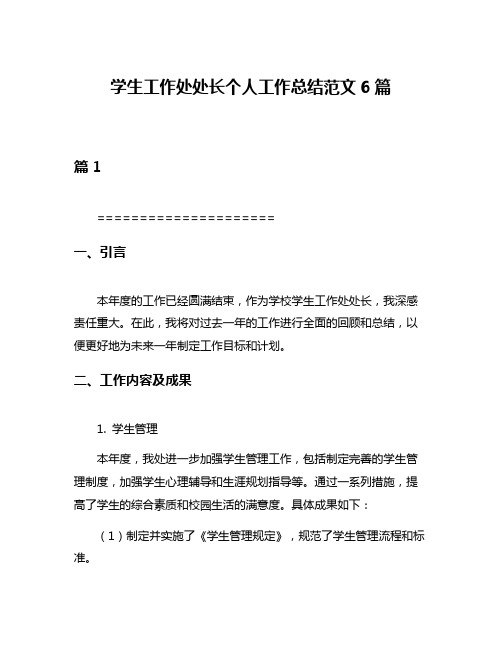 学生工作处处长个人工作总结范文 6 篇

篇 1

=====================

一、引言

本年度的工作已经圆满结束，作为学校学生工作处处长，我深感责任重大。在此，我将对过去一年的工作进行全面的回顾和总结，以便更好地为未来一年制定工作目标和计划。

二、工作内容及成果

1. 学生管理

本年度，我处进一步加强学生管理工作，包括制定完善的学生管理制度，加强学生心理辅导和生涯规划指导等。通过一系列措施，提高了学生的综合素质和校园生活的满意度。具体成果如下：

（1）制定并实施了《学生管理规定》，规范了学生管理流程和标准。